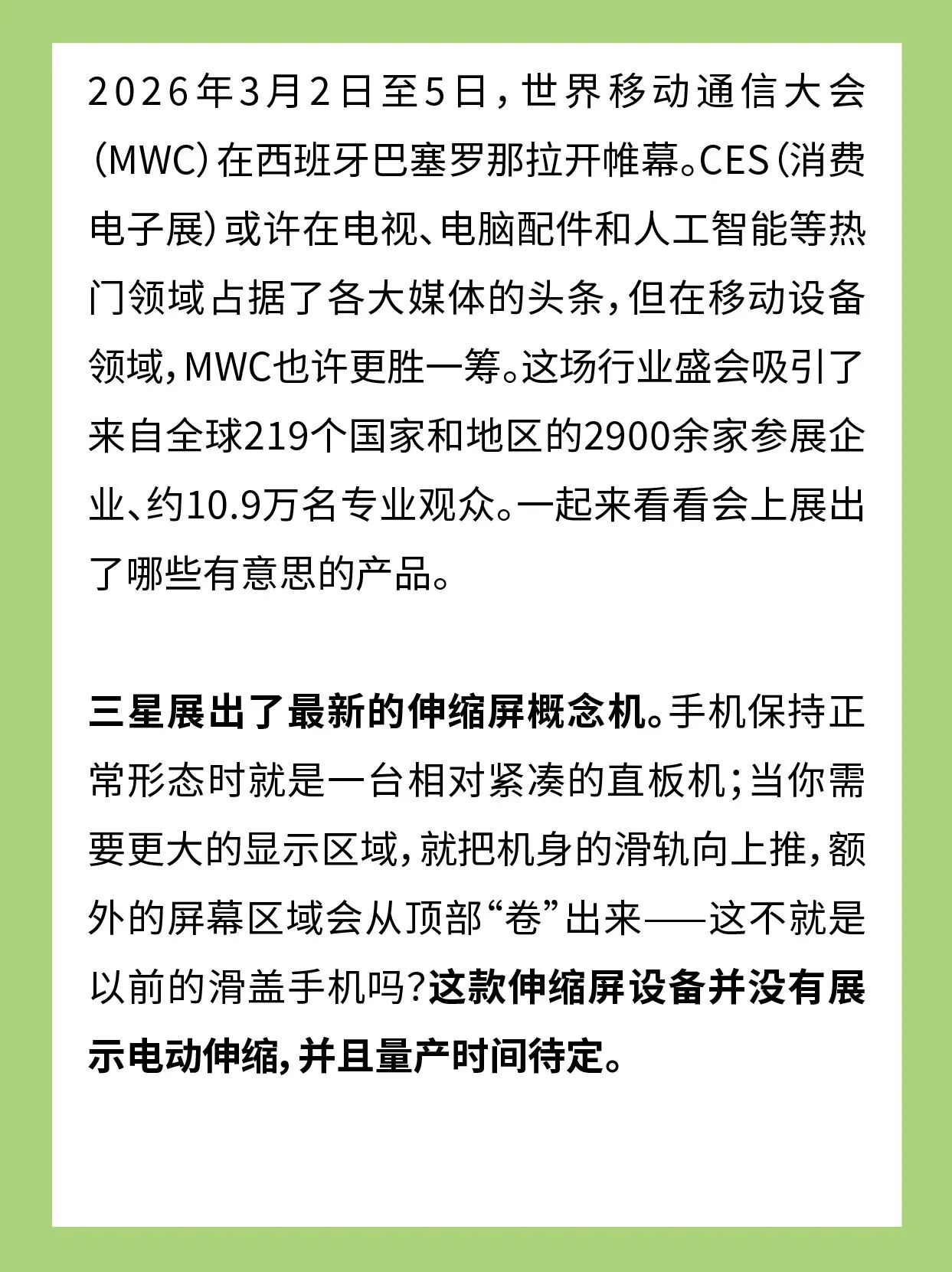 2026年3月2日至5日，世界移动通信大会（MWC）在西班牙巴塞罗那拉开帷幕。CES（消费电子展）或许在电视、电脑配件和人工智能等热门领域占据了各大媒体的头条，但在移动设备领域，MWC也许更胜一筹。这场行业盛会吸引了来自全球219个国家和地区的2900余家参展企业、约10.9万名专业观众。一起来看看会上展出了哪些有意思的产品。

三星展出了最新的伸缩屏概念机。手机保持正常形态时就是一台相对紧凑的直板机；当你需要更大的显示区域，就把机身的滑轨向上推，额外的屏幕区域会从顶部“卷”出来——这不就是以前的滑盖手机吗？这款伸缩屏设备并没有展示电动伸缩，并且量产时间待定。